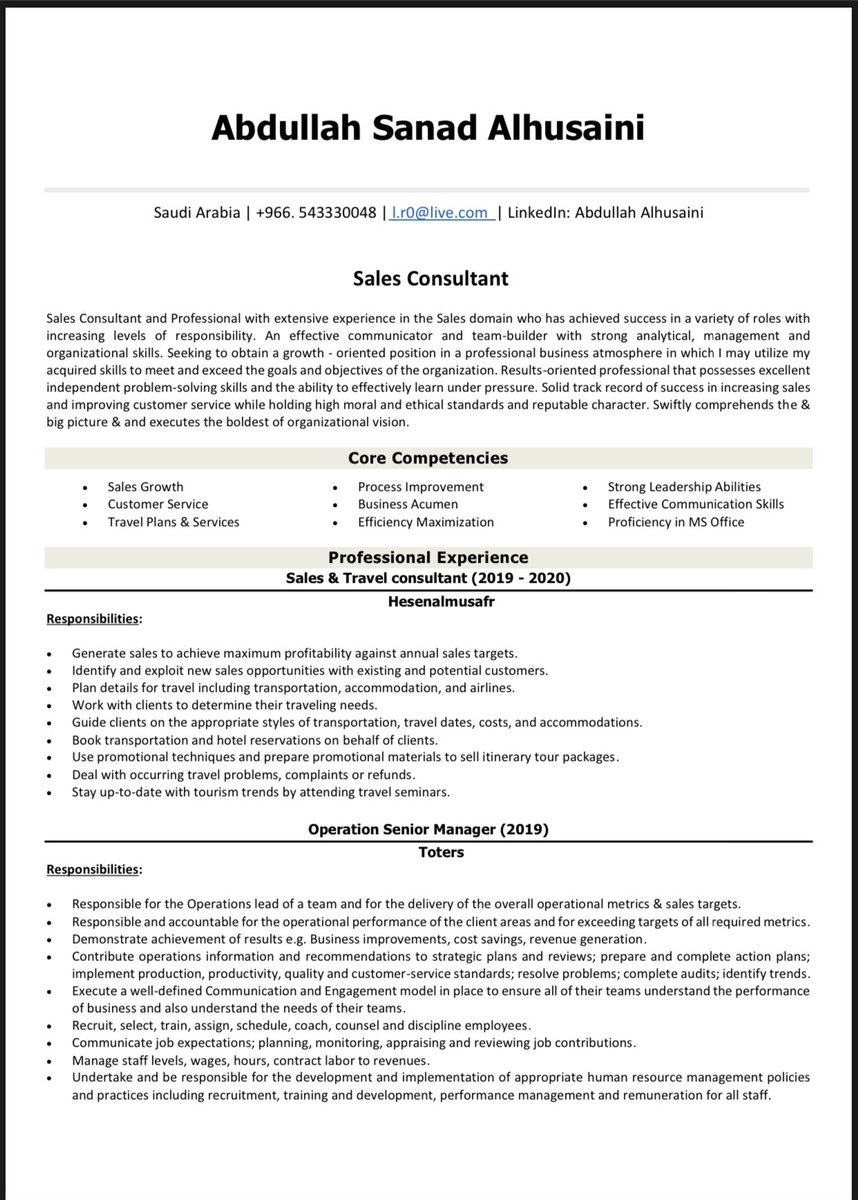 Abdullah Sanad Alhusaini

Saudi Arabia | +966. 543330048 | l.r0@live.com | LinkedIn: Abdullah Alhusaini

Sales Consultant

Sales Consultant and Professional with extensive experience in the Sales domain who has achieved success in a variety of roles with increasing levels of responsibility. An effective communicator and team-builder with strong analytical, management and organizational skills. Seeking to obtain a growth - oriented position in a professional business atmosphere in which I may utilize my acquired skills to meet and exceed the goals and objectives of the organization. Results-oriented professional that possesses excellent independent problem-solving skills and the ability to effectively learn under pressure. Solid track record of success in increasing sales and improving customer service while holding high moral and ethical standards and reputable character. Swiftly comprehends the & big picture & and executes the boldest of organizational vision.

Core Competencies

• Sales Growth
• Customer Service
• Travel Plans & Services

• Process Improvement
• Business Acumen
• Efficiency Maximization

• Strong Leadership Abilities
• Effective Communication Skills
• Proficiency in MS Office

Professional Experience

Sales & Travel consultant (2019 - 2020)

Hesenalmusafr

Responsibilities:

• Generate sales to achieve maximum profitability against annual sales targets.
• Identify and exploit new sales opportunities with existing and potential customers.
• Plan details for travel including transportation, accommodation, and airlines.
• Work with clients to determine their traveling needs.
• Guide clients on the appropriate styles of transportation, travel dates, costs, and accommodations.
• Book transportation and hotel reservations on behalf of clients.
• Use promotional techniques and prepare promotional materials to sell itinerary tour packages.
• Deal with occurring travel problems, complaints or refunds.
• Stay up-to-date with tourism trends by attending travel seminars.

Operation Senior Manager (2019)

Toters

Responsibilities:

• Responsible for the Operations lead of a team and for the delivery of the overall operational metrics & sales targets.
• Responsible and accountable for the operational performance of the client areas and for exceeding targets of all required metrics.
• Demonstrate achievement of results e.g. Business improvements, cost savings, revenue generation.
• Contribute operations information and recommendations to strategic plans and reviews; prepare and complete action plans; implement production, productivity, quality and customer-service standards; resolve problems; complete audits; identify trends.
• Execute a well-defined Communication and Engagement model in place to ensure all of their teams understand the performance of business and also understand the needs of their teams.
• Recruit, select, train, assign, schedule, coach, counsel and discipline employees.
• Communicate job expectations; planning, monitoring, appraising and reviewing job contributions.
• Manage staff levels, wages, hours, contract labor to revenues.
• Undertake and be responsible for the development and implementation of appropriate human resource management policies and practices including recruitment, training and development, performance management and remuneration for all staff.